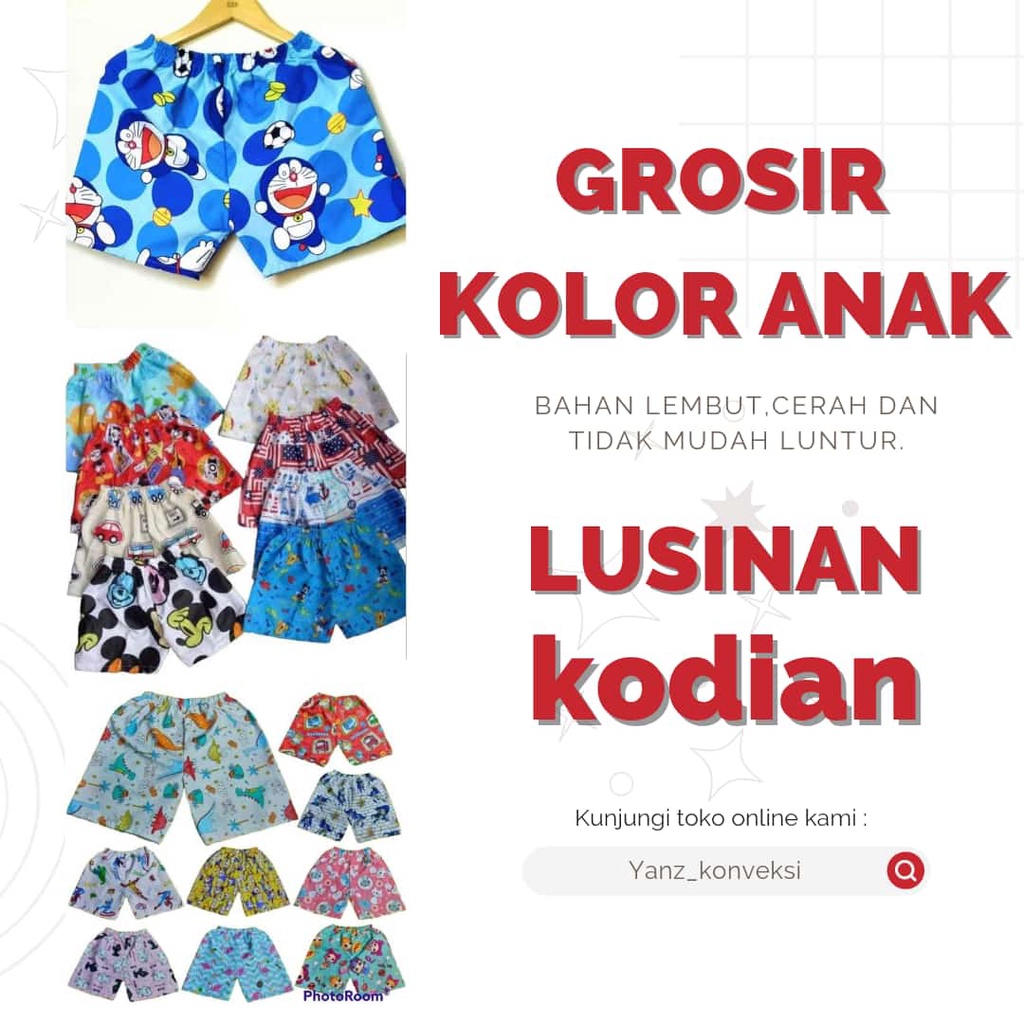 GROSIR KOLOR ANAK

BAHAN LEMBUT,CERAH DAN TIDAK MUDAH LUNTUR.

LUSINAN
kodian

Kunjungi toko online kami :

Yanz_konveksi

PhotoRoom